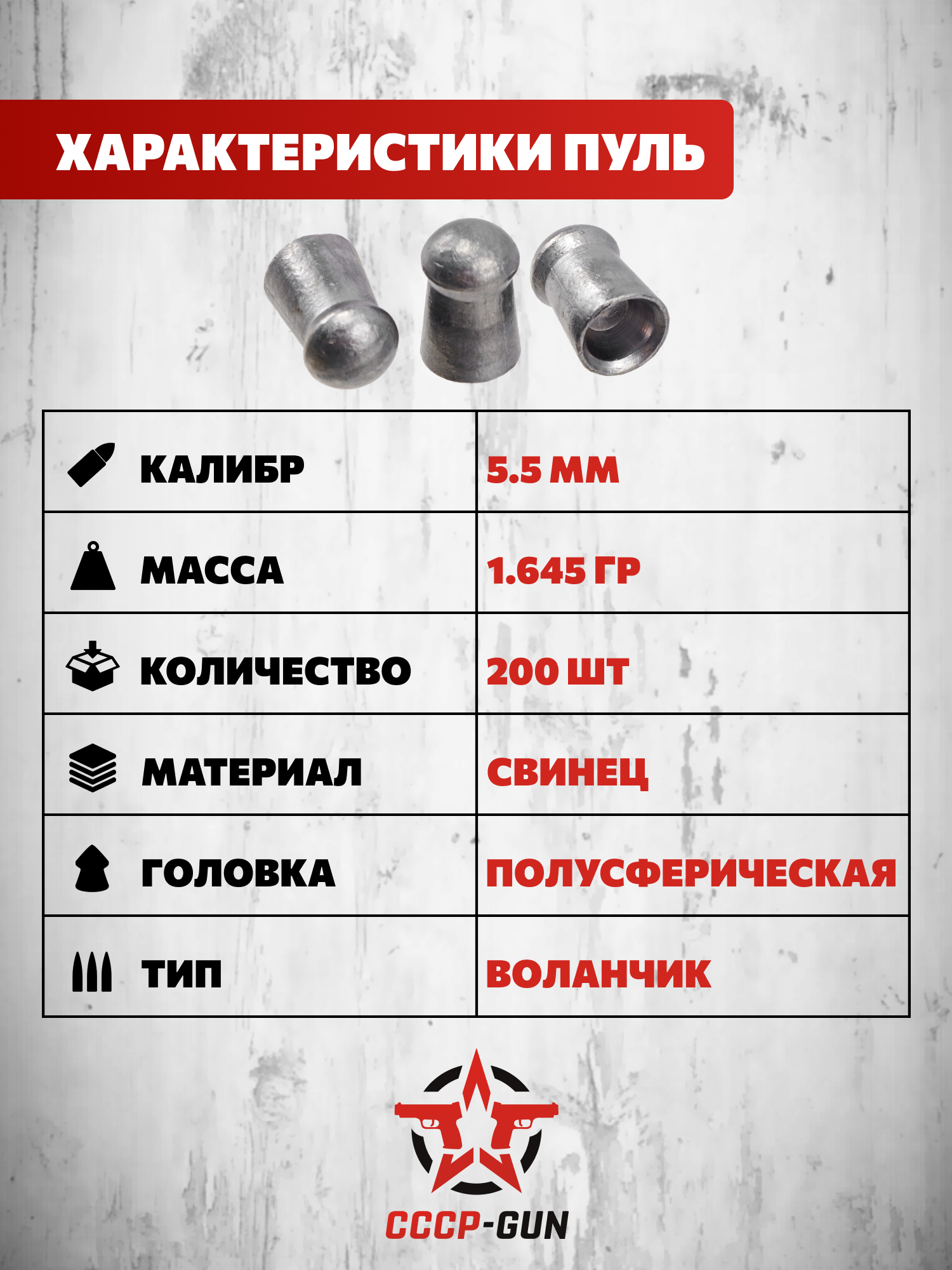 ХАРАКТЕРИСТИКИ ПУЛЬ

| КАЛИБР | 5.5 ММ |
|---|---|
| МАССА | 1.645 ГР |
| КОЛИЧЕСТВО | 200 ШТ |
| МАТЕРИАЛ | СВИНЕЦ |
| ГОЛОВКА | ПОЛУСФЕРИЧЕСКАЯ |
| ТИП | ВОЛАНЧИК |

СССР-GUN